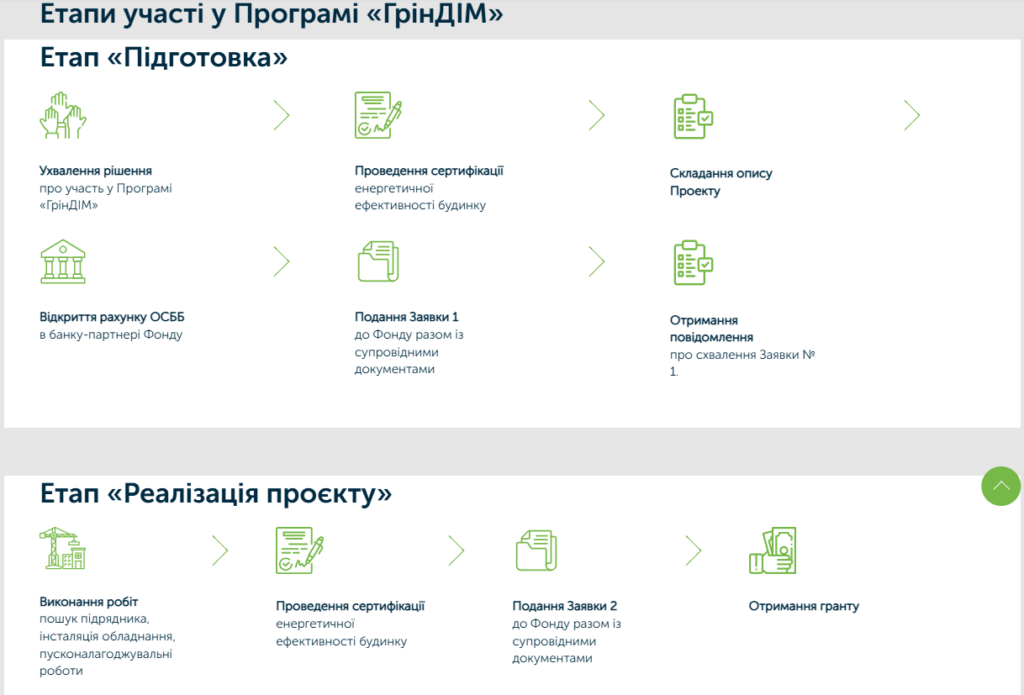 Етапи участі у Програмі «ГрінДІМ»

Етап «Підготовка»

Ухвалення рішення
про участь у Програмі «ГрінДІМ»

Проведення сертифікації
енергетичної ефективності будинку

Складання опису Проекту

Відкриття рахунку ОСББ
в банку-партнері Фонду

Подання Заявки 1
до Фонду разом із супровідними документами

Отримання повідомлення
про схвалення Заявки № 1.

Етап «Реалізація проєкту»

Виконання робіт
пошук підрядника, інсталяція обладнання, пусконалагоджувальні роботи

Проведення сертифікації
енергетичної ефективності будинку

Подання Заявки 2
до Фонду разом із супровідними документами

Отримання гранту